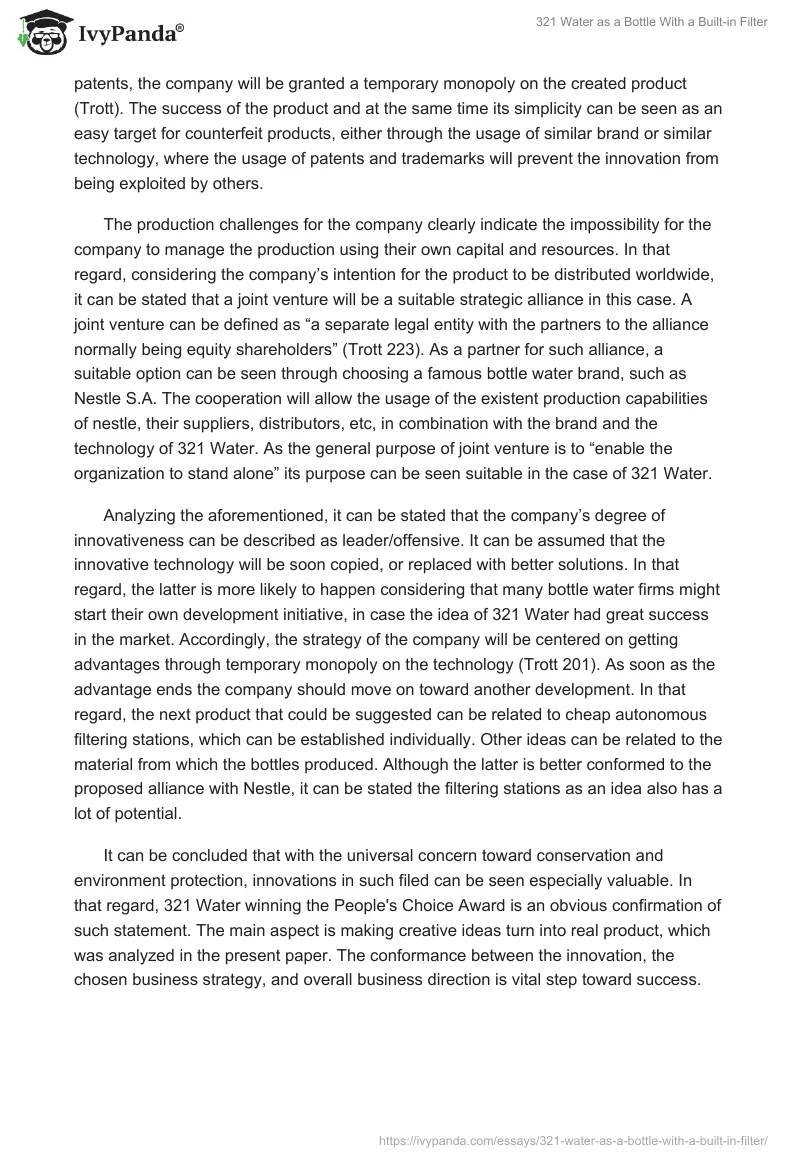 IvyPanda®

321 Water as a Bottle With a Built-in Filter

patents, the company will be granted a temporary monopoly on the created product (Trott). The success of the product and at the same time its simplicity can be seen as an easy target for counterfeit products, either through the usage of similar brand or similar technology, where the usage of patents and trademarks will prevent the innovation from being exploited by others.

The production challenges for the company clearly indicate the impossibility for the company to manage the production using their own capital and resources. In that regard, considering the company's intention for the product to be distributed worldwide, it can be stated that a joint venture will be a suitable strategic alliance in this case. A joint venture can be defined as "a separate legal entity with the partners to the alliance normally being equity shareholders" (Trott 223). As a partner for such alliance, a suitable option can be seen through choosing a famous bottle water brand, such as Nestle S.A. The cooperation will allow the usage of the existent production capabilities of nestle, their suppliers, distributors, etc, in combination with the brand and the technology of 321 Water. As the general purpose of joint venture is to "enable the organization to stand alone" its purpose can be seen suitable in the case of 321 Water.

Analyzing the aforementioned, it can be stated that the company's degree of innovativeness can be described as leader/offensive. It can be assumed that the innovative technology will be soon copied, or replaced with better solutions. In that regard, the latter is more likely to happen considering that many bottle water firms might start their own development initiative, in case the idea of 321 Water had great success in the market. Accordingly, the strategy of the company will be centered on getting advantages through temporary monopoly on the technology (Trott 201). As soon as the advantage ends the company should move on toward another development. In that regard, the next product that could be suggested can be related to cheap autonomous filtering stations, which can be established individually. Other ideas can be related to the material from which the bottles produced. Although the latter is better conformed to the proposed alliance with Nestle, it can be stated the filtering stations as an idea also has a lot of potential.

It can be concluded that with the universal concern toward conservation and environment protection, innovations in such filed can be seen especially valuable. In that regard, 321 Water winning the People's Choice Award is an obvious confirmation of such statement. The main aspect is making creative ideas turn into real product, which was analyzed in the present paper. The conformance between the innovation, the chosen business strategy, and overall business direction is vital step toward success.

https://ivypanda.com/essays/321-water-as-a-bottle-with-a-built-in-filter/